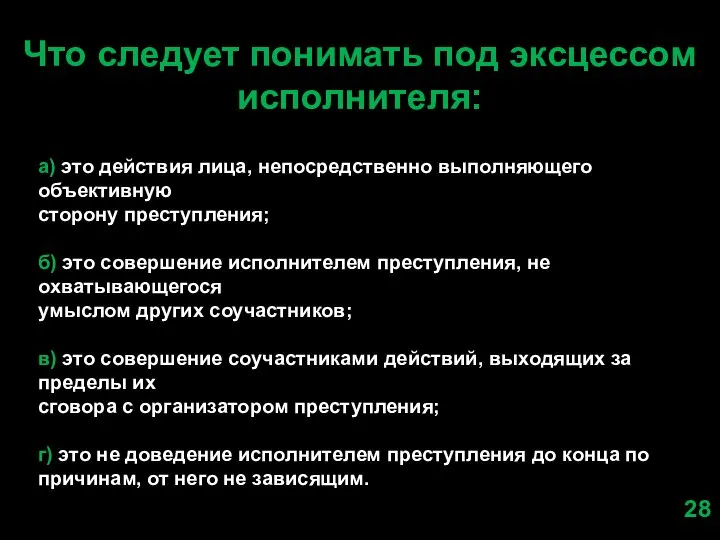 Что следует понимать под эксцессом исполнителя:

а) это действия лица, непосредственно выполняющего объективную сторону преступления;

б) это совершение исполнителем преступления, не охватывающегося умыслом других соучастников;

в) это совершение соучастниками действий, выходящих за пределы их сговора с организатором преступления;

г) это не доведение исполнителем преступления до конца по причинам, от него не зависящим.

28